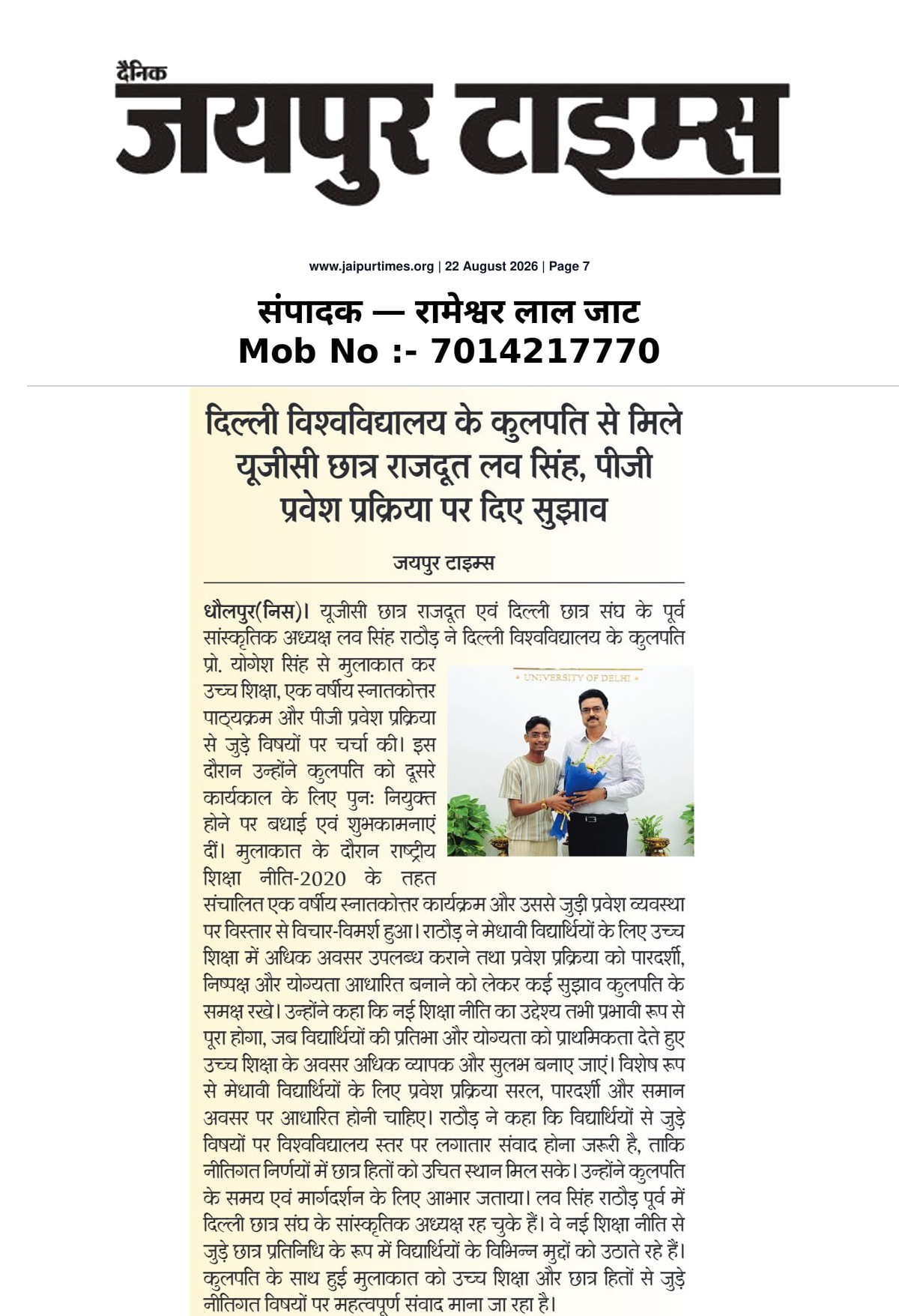 दैनिक
जयपुर टाइम्स

www.jaipurtimes.org | 22 August 2026 | Page 7

संपादक — रामेश्वर लाल जाट
Mob No :- 7014217770

दिल्ली विश्वविद्यालय के कुलपति से मिले यूजीसी छात्र राजदूत लव सिंह, पीजी प्रवेश प्रक्रिया पर दिए सुझाव

जयपुर टाइम्स

धौलपुर(निस)। यूजीसी छात्र राजदूत एवं दिल्ली छात्र संघ के पूर्व सांस्कृतिक अध्यक्ष लव सिंह राठौड़ ने दिल्ली विश्वविद्यालय के कुलपति प्रो. योगेश सिंह से मुलाकात कर उच्च शिक्षा, एक वर्षीय स्नातकोत्तर पाठ्यक्रम और पीजी प्रवेश प्रक्रिया से जुड़े विषयों पर चर्चा की। इस दौरान उन्होंने कुलपति को दूसरे कार्यकाल के लिए पुनः नियुक्त होने पर बधाई एवं शुभकामनाएं दीं। मुलाकात के दौरान राष्ट्रीय शिक्षा नीति-2020 के तहत संचालित एक वर्षीय स्नातकोत्तर कार्यक्रम और उससे जुड़ी प्रवेश व्यवस्था पर विस्तार से विचार-विमर्श हुआ। राठौड़ ने मेधावी विद्यार्थियों के लिए उच्च शिक्षा में अधिक अवसर उपलब्ध कराने तथा प्रवेश प्रक्रिया को पारदर्शी, निष्पक्ष और योग्यता आधारित बनाने को लेकर कई सुझाव कुलपति के समक्ष रखे। उन्होंने कहा कि नई शिक्षा नीति का उद्देश्य तभी प्रभावी रूप से पूरा होगा, जब विद्यार्थियों की प्रतिभा और योग्यता को प्राथमिकता देते हुए उच्च शिक्षा के अवसर अधिक व्यापक और सुलभ बनाए जाएं। विशेष रूप से मेधावी विद्यार्थियों के लिए प्रवेश प्रक्रिया सरल, पारदर्शी और समान अवसर पर आधारित होनी चाहिए। राठौड़ ने कहा कि विद्यार्थियों से जुड़े विषयों पर विश्वविद्यालय स्तर पर लगातार संवाद होना जरूरी है, ताकि नीतिगत निर्णयों में छात्र हितों को उचित स्थान मिल सके। उन्होंने कुलपति के समय एवं मार्गदर्शन के लिए आभार जताया। लव सिंह राठौड़ पूर्व में दिल्ली छात्र संघ के सांस्कृतिक अध्यक्ष रह चुके हैं। वे नई शिक्षा नीति से जुड़े छात्र प्रतिनिधि के रूप में विद्यार्थियों के विभिन्न मुद्दों को उठाते रहे हैं। कुलपति के साथ हुई मुलाकात को उच्च शिक्षा और छात्र हितों से जुड़े नीतिगत विषयों पर महत्वपूर्ण संवाद माना जा रहा है।

• UNIVERSITY OF DELHI •